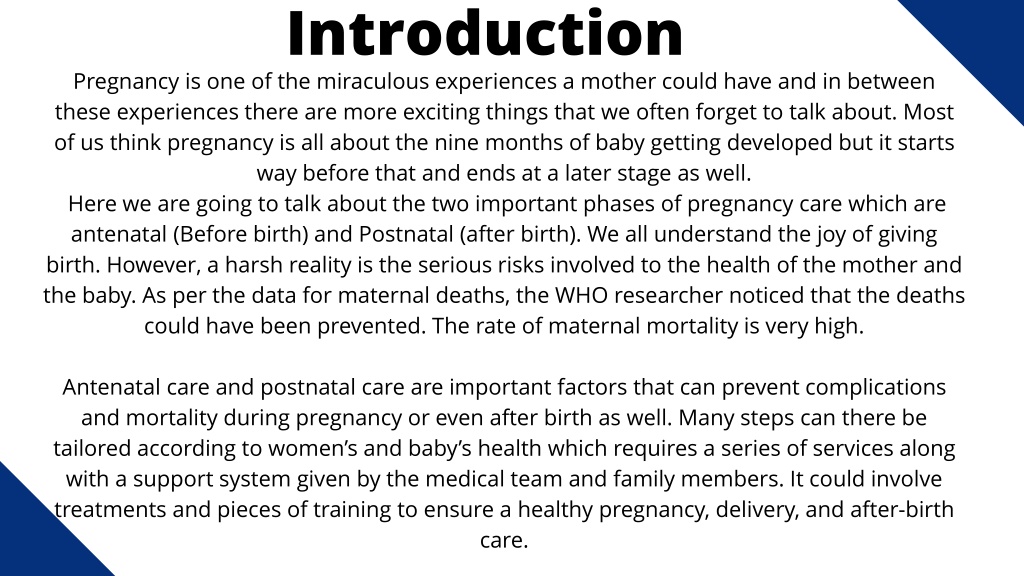 Introduction

Pregnancy is one of the miraculous experiences a mother could have and in between these experiences there are more exciting things that we often forget to talk about. Most of us think pregnancy is all about the nine months of baby getting developed but it starts way before that and ends at a later stage as well.
Here we are going to talk about the two important phases of pregnancy care which are antenatal (Before birth) and Postnatal (after birth). We all understand the joy of giving birth. However, a harsh reality is the serious risks involved to the health of the mother and the baby. As per the data for maternal deaths, the WHO researcher noticed that the deaths could have been prevented. The rate of maternal mortality is very high.

Antenatal care and postnatal care are important factors that can prevent complications and mortality during pregnancy or even after birth as well. Many steps can there be tailored according to women's and baby's health which requires a series of services along with a support system given by the medical team and family members. It could involve treatments and pieces of training to ensure a healthy pregnancy, delivery, and after-birth care.